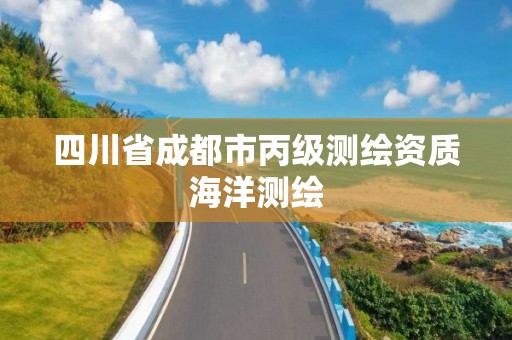 四川省成都市丙级测绘资质海洋测绘